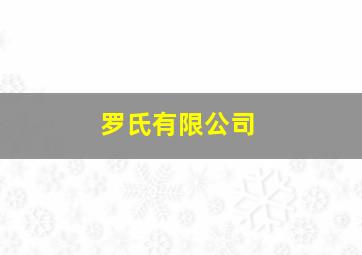 罗氏有限公司